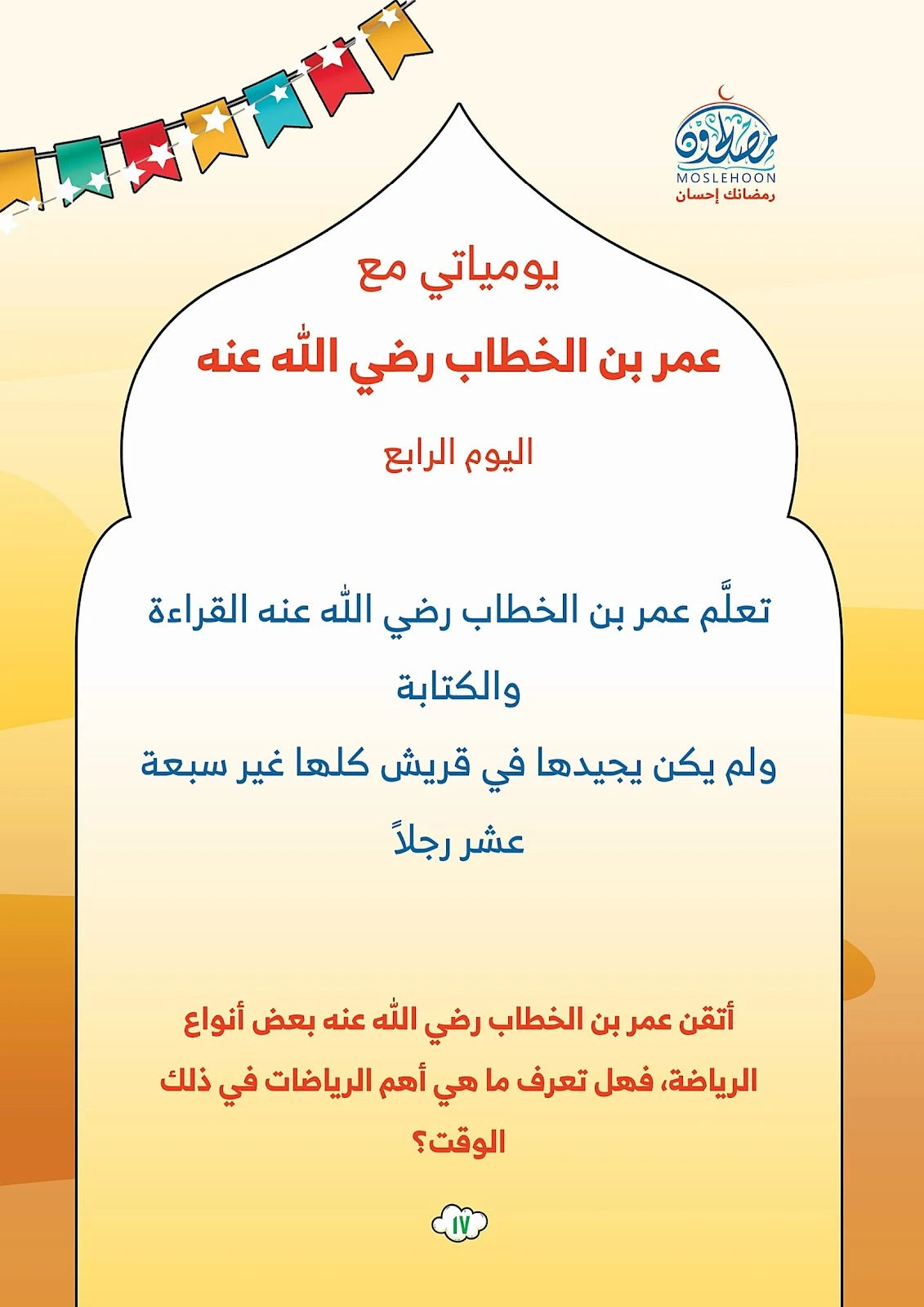 مصلحون
MOSLEHOON
رمضانك إحسان

يومياتي مع
عمر بن الخطاب رضي الله عنه

اليوم الرابع

تعلَّم عمر بن الخطاب رضي الله عنه القراءة والكتابة
ولم يكن يجيدها في قريش كلها غير سبعة عشر رجلاً

أتقن عمر بن الخطاب رضي الله عنه بعض أنواع الرياضة، فهل تعرف ما هي أهم الرياضات في ذلك الوقت؟

١٧